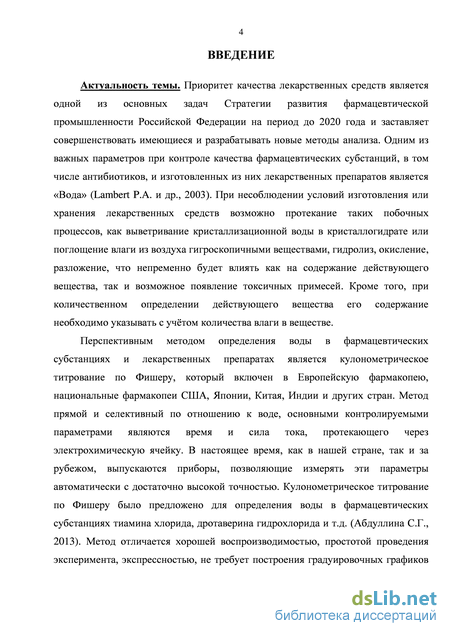 4

ВВЕДЕНИЕ

Актуальность темы. Приоритет качества лекарственных средств является одной из основных задач Стратегии развития фармацевтической промышленности Российской Федерации на период до 2020 года и заставляет совершенствовать имеющиеся и разрабатывать новые методы анализа. Одним из важных параметров при контроле качества фармацевтических субстанций, в том числе антибиотиков, и изготовленных из них лекарственных препаратов является «Вода» (Lambert P.A. и др., 2003). При несоблюдении условий изготовления или хранения лекарственных средств возможно протекание таких побочных процессов, как выветривание кристаллизационной воды в кристаллогидрате или поглощение влаги из воздуха гигроскопичными веществами, гидролиз, окисление, разложение, что непременно будет влиять как на содержание действующего вещества, так и возможное появление токсичных примесей. Кроме того, при количественном определении действующего вещества его содержание необходимо указывать с учётом количества влаги в веществе.

Перспективным методом определения воды в фармацевтических субстанциях и лекарственных препаратах является кулонометрическое титрование по Фишеру, который включен в Европейскую фармакопею, национальные фармакопеи США, Японии, Китая, Индии и других стран. Метод прямой и селективный по отношению к воде, основными контролируемыми параметрами являются время и сила тока, протекающего через электрохимическую ячейку. В настоящее время, как в нашей стране, так и за рубежом, выпускаются приборы, позволяющие измерять эти параметры автоматически с достаточно высокой точностью. Кулонометрическое титрование по Фишеру было предложено для определения воды в фармацевтических субстанциях тиамина хлорида, дротаверина гидрохлорида и т.д. (Абдуллина С.Г., 2013). Метод отличается хорошей воспроизводимостью, простотой проведения эксперимента, экспрессностью, не требует построения градуировочных графиков

dsLib.net
библиотека диссертаций